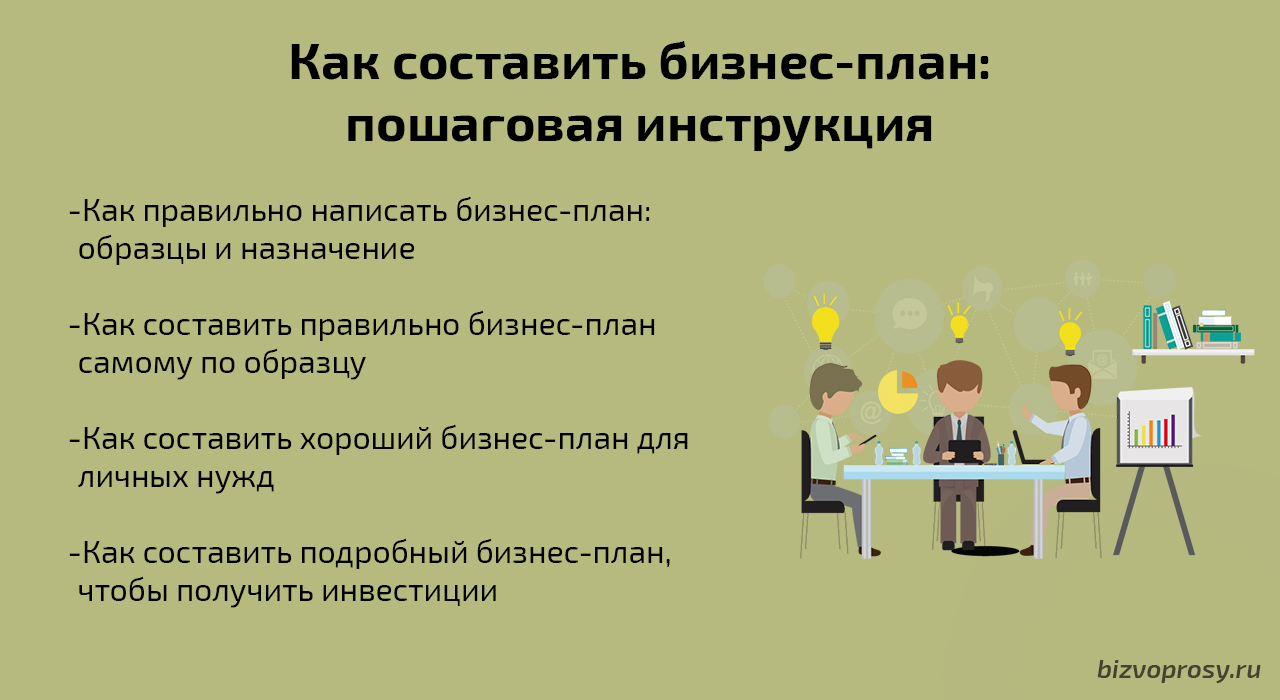 Как составить бизнес-план: пошаговая инструкция

-Как правильно написать бизнес-план: образцы и назначение

-Как составить правильно бизнес-план самому по образцу

-Как составить хороший бизнес-план для личных нужд

-Как составить подробный бизнес-план, чтобы получить инвестиции

bizvoprosy.ru